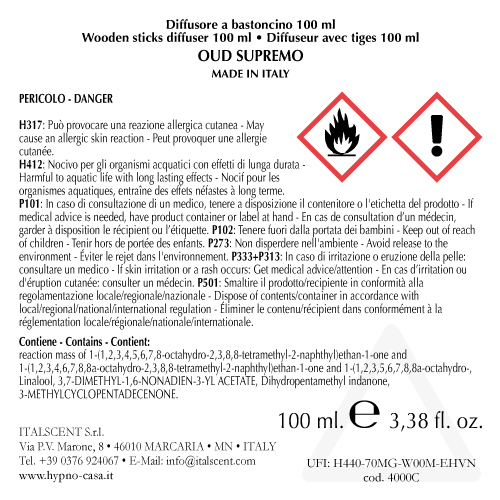 Diffusore a bastoncino 100 ml
Wooden sticks diffuser 100 ml • Diffuseur avec tiges 100 ml
OUD SUPREMO
MADE IN ITALY

PERICOLO - DANGER

H317: Può provocare una reazione allergica cutanea - May cause an allergic skin reaction - Peut provoquer une allergie cutanée.
H412: Nocivo per gli organismi acquatici con effetti di lunga durata - Harmful to aquatic life with long lasting effects - Nocif pour les organismes aquatiques, entraîne des effets néfastes à long terme.
P101: In caso di consultazione di un medico, tenere a disposizione il contenitore o l'etichetta del prodotto - If medical advice is needed, have product container or label at hand - En cas de consultation d'un médecin, garder à disposition le récipient ou l'étiquette. P102: Tenere fuori dalla portata dei bambini - Keep out of reach of children - Tenir hors de portée des enfants. P273: Non disperdere nell'ambiente - Avoid release to the environment - Éviter le rejet dans l'environnement. P333+P313: In caso di irritazione o eruzione della pelle: consultare un medico - If skin irritation or a rash occurs: Get medical advice/attention - En cas d'irritation ou d'éruption cutanée: consulter un médecin. P501: Smaltire il prodotto/recipiente in conformità alla regolamentazione locale/regionale/nazionale - Dispose of contents/container in accordance with local/regional/national/international regulation - Éliminer le contenu/récipient dans conformément à la réglementation locale/régionale/nationale/internationale.

Contiene - Contains - Contient:
reaction mass of 1-(1,2,3,4,5,6,7,8-octahydro-2,3,8,8-tetramethyl-2-naphthyl)ethan-1-one and 1-(1,2,3,4,6,7,8,8a-octahydro-2,3,8,8-tetramethyl-2-naphthyl)ethan-1-one and 1-(1,2,3,5,6,7,8,8a-octahydro-, Linalool, 3,7-DIMETHYL-1,6-NONADIEN-3-YL ACETATE, Dihydropentamethyl indanone, 3-METHYLCYCLOPENTADECENONE.

100 ml. e 3,38 fl. oz.

ITALSCENT S.r.l.
Via P.V. Marone, 8 • 46010 MARCARIA • MN • ITALY
Tel. +39 0376 924067 • E-Mail: info@italscent.com
www.hypno-casa.it

UFI: H440-70MG-W00M-EHVN
cod. 4000C